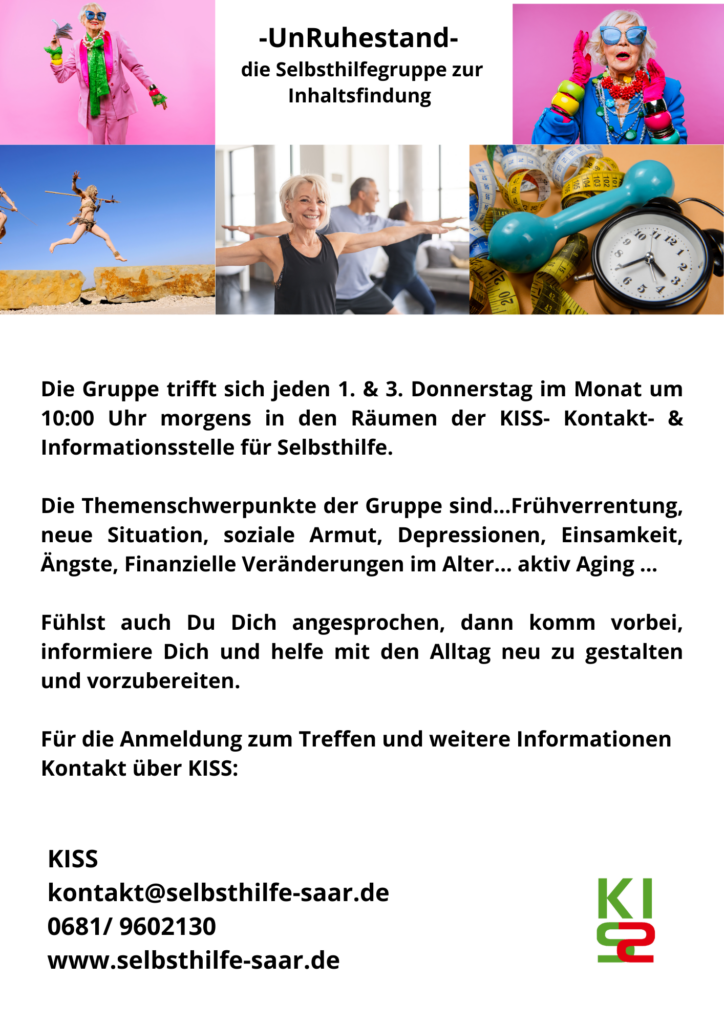 -UnRuhestand-
die Selbsthilfegruppe zur Inhaltsfindung

Die Gruppe trifft sich jeden 1. & 3. Donnerstag im Monat um 10:00 Uhr morgens in den Räumen der KISS- Kontakt- & Informationsstelle für Selbsthilfe.

Die Themenschwerpunkte der Gruppe sind...Frühverrentung, neue Situation, soziale Armut, Depressionen, Einsamkeit, Ängste, Finanzielle Veränderungen im Alter... aktiv Aging ...

Fühlst auch Du Dich angesprochen, dann komm vorbei, informiere Dich und helfe mit den Alltag neu zu gestalten und vorzubereiten.

Für die Anmeldung zum Treffen und weitere Informationen Kontakt über KISS:

KISS
kontakt@selbsthilfe-saar.de
0681/ 9602130
www.selbsthilfe-saar.de

KISS